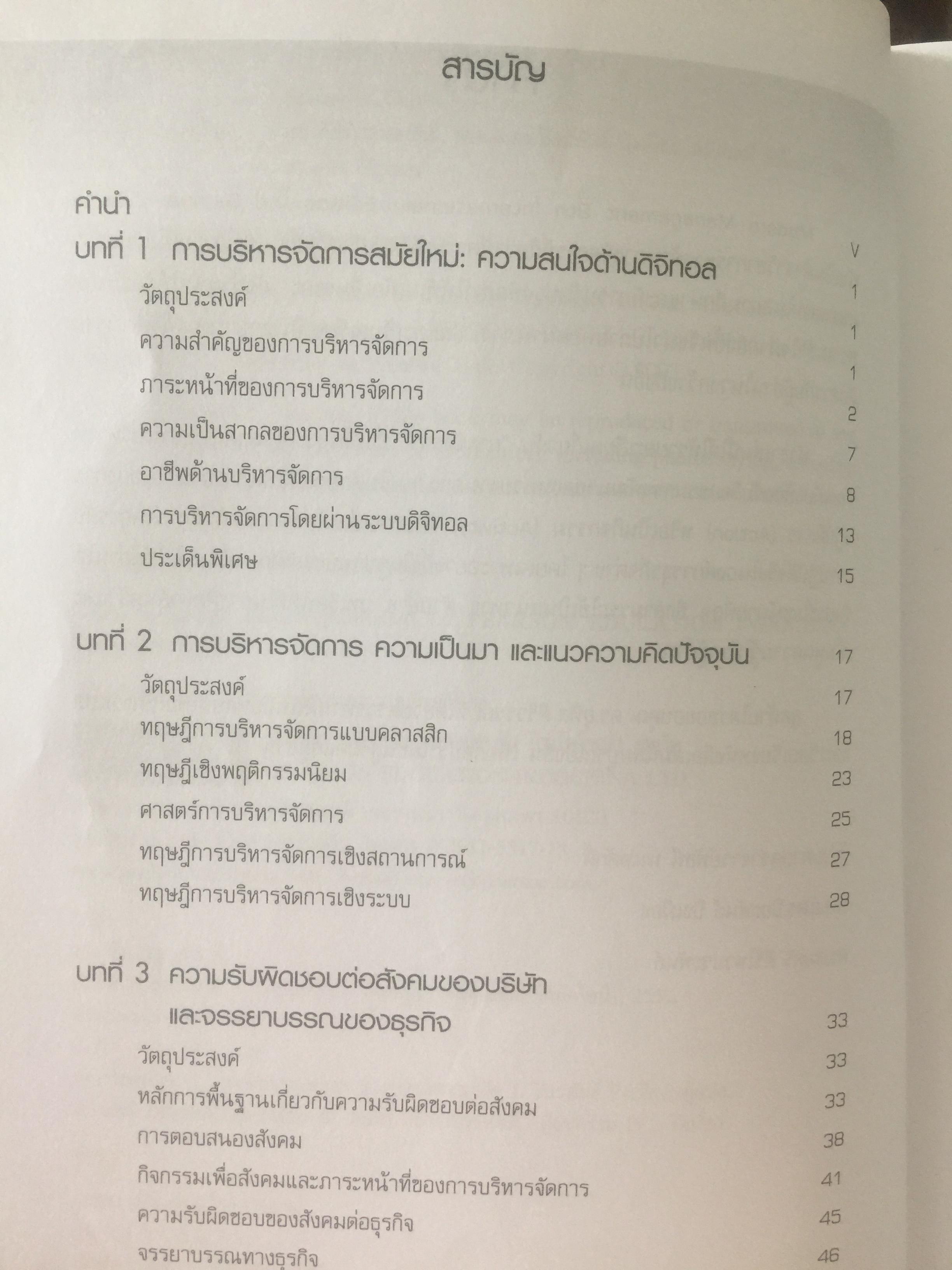 สารบัญ

คำนำ V

บทที่ 1 การบริหารจัดการสมัยใหม่: ความสนใจด้านดิจิทอล 1

วัตถุประสงค์ 1

ความสำคัญของการบริหารจัดการ 1

ภาระหน้าที่ของการบริหารจัดการ 2

ความเป็นสากลของการบริหารจัดการ 7

อาชีพด้านบริหารจัดการ 8

การบริหารจัดการโดยผ่านระบบดิจิทอล 13

ประเด็นพิเศษ 15

บทที่ 2 การบริหารจัดการ ความเป็นมา และแนวความคิดปัจจุบัน 17

วัตถุประสงค์ 17

ทฤษฎีการบริหารจัดการแบบคลาสสิก 18

ทฤษฎีเชิงพฤติกรรมนิยม 23

ศาสตร์การบริหารจัดการ 25

ทฤษฎีการบริหารจัดการเชิงสถานการณ์ 27

ทฤษฎีการบริหารจัดการเชิงระบบ 28

บทที่ 3 ความรับผิดชอบต่อสังคมของบริษัท และจรรยาบรรณของธุรกิจ 33

วัตถุประสงค์ 33

หลักการพื้นฐานเกี่ยวกับความรับผิดชอบต่อสังคม 33

การตอบสนองสังคม 38

กิจกรรมเพื่อสังคมและภาระหน้าที่ของการบริหารจัดการ 41

ความรับผิดชอบของสังคมต่อธุรกิจ 45

จรรยาบรรณทางธุรกิจ 46